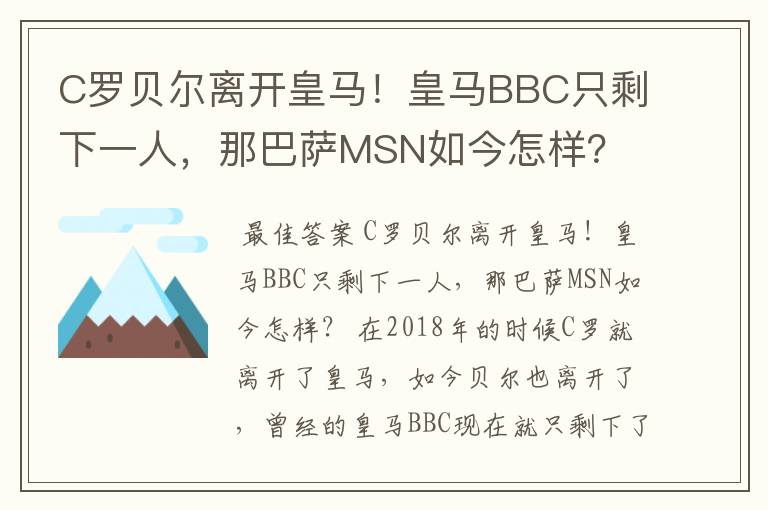 C罗贝尔离开皇马！皇马BBC只剩下一人，那巴萨MSN如今怎样？

最佳答案C罗贝尔离开皇马！皇马BBC只剩下一人，那巴萨MSN如今怎样？ 在2018年的时候C罗就离开了皇马，如今贝尔也离开了，曾经的皇马BBC现在就只剩下了